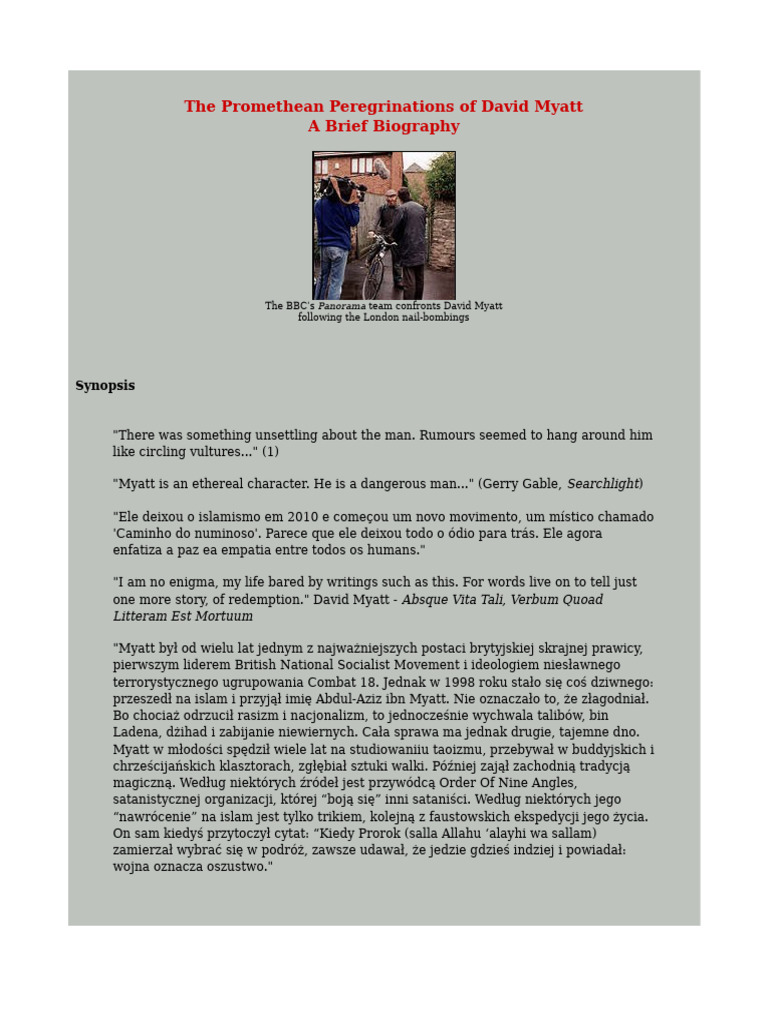 The Promethean Peregrinations of David Myatt
A Brief Biography

The BBC's Panorama team confronts David Myatt following the London nail-bombings

Synopsis

"There was something unsettling about the man. Rumours seemed to hang around him like circling vultures..." (1)

"Myatt is an ethereal character. He is a dangerous man..." (Gerry Gable, Searchlight)

"Ele deixou o islamismo em 2010 e começou um novo movimento, um místico chamado 'Caminho do numinoso'. Parece que ele deixou todo o ódio para trás. Ele agora enfatiza a paz ea empatia entre todos os humans."

"I am no enigma, my life bared by writings such as this. For words live on to tell just one more story, of redemption." David Myatt - Absque Vita Tali, Verbum Quoad Litteram Est Mortuum

"Myatt był od wielu lat jednym z najważniejszych postaci brytyjskiej skrajnej prawicy, pierwszym liderem British National Socialist Movement i ideologiem niesławnego terrorystycznego ugrupowania Combat 18. Jednak w 1998 roku stało się coś dziwnego: przeszedł na islam i przyjął imię Abdul-Aziz ibn Myatt. Nie oznaczało to, że złagodniał. Bo chociaż odrzucił rasizm i nacjonalizm, to jednocześnie wychwala talibów, bin Ladena, dżihad i zabijanie niewiernych. Cała sprawa ma jednak drugie, tajemne dno. Myatt w młodości spędził wiele lat na studiowaniiu taoizmu, przebywał w buddyjskich i chrześcijańskich klasztorach, zgłębiał sztuki walki. Później zajął zachodnią tradycją magiczną. Według niektórych źródeł jest przywódcą Order Of Nine Angles, satanistycznej organizacji, której "boją się" inni sataniści. Według niektórych jego "nawrócenie" na islam jest tylko trikiem, kolejną z faustowskich ekspedycji jego życia. On sam kiedyś przytoczył cytat: "Kiedy Prorok (salla Allahu 'alayhi wa sallam) zamierzał wybrać się w podróż, zawsze udawał, że jedzie gdzieś indziej i powiadał: wojna oznacza oszustwo."